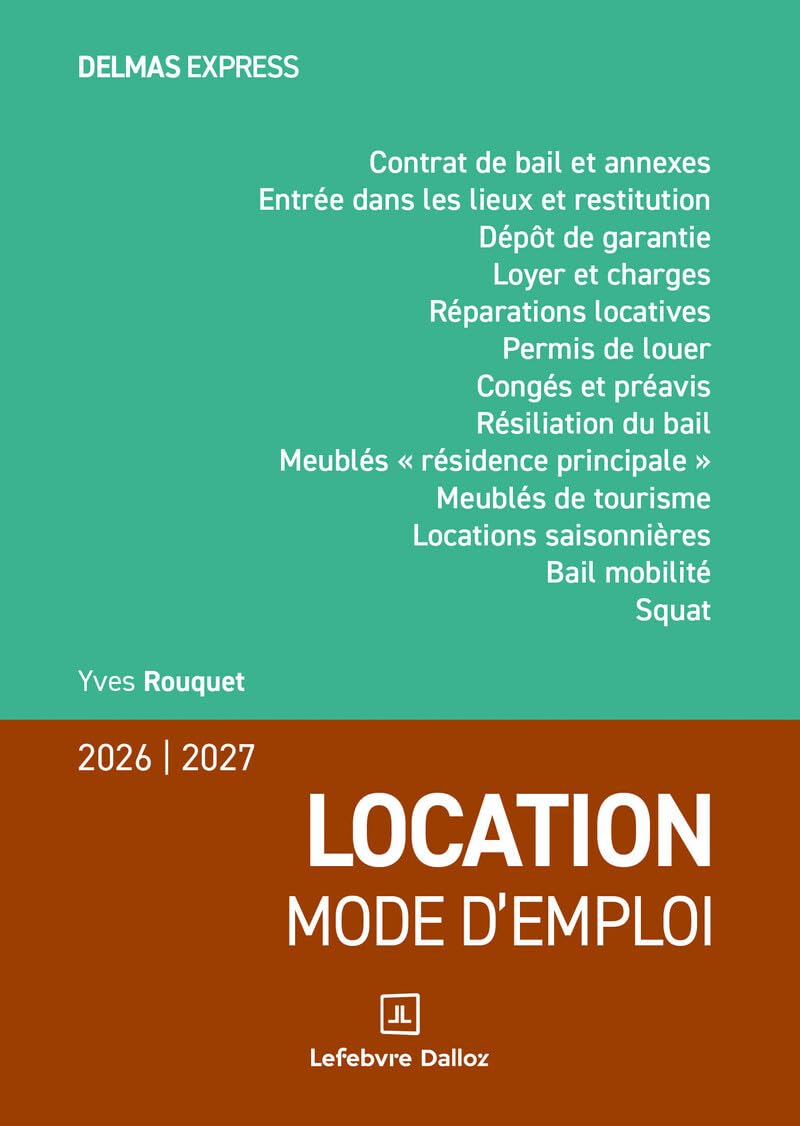 DELMAS EXPRESS

Contrat de bail et annexes
Entrée dans les lieux et restitution
Dépôt de garantie
Loyer et charges
Réparations locatives
Permis de louer
Congés et préavis
Résiliation du bail
Meublés « résidence principale »
Meublés de tourisme
Locations saisonnières
Bail mobilité
Squat

Yves Rouquet

2026 | 2027

LOCATION
MODE D'EMPLOI

Lefebvre Dalloz